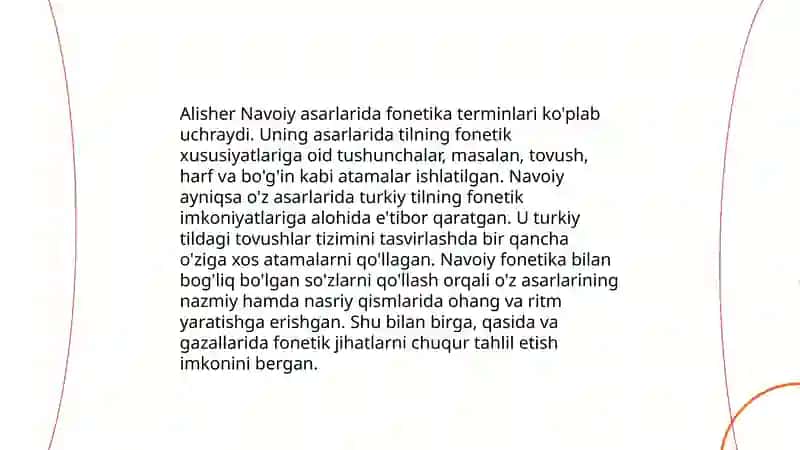 Alisher Navoiy asarlarida fonetika terminlari ko'plab uchraydi. Uning asarlarida tilning fonetik xususiyatlariga oid tushunchalar, masalan, tovush, harf va bo'g'in kabi atamalar ishlatilgan. Navoiy ayniqsa o'z asarlarida turkiy tilning fonetik imkoniyatlariga alohida e'tibor qaratgan. U turkiy tildagi tovushlar tizimini tasvirlashda bir qancha o'ziga xos atamalarni qo'llagan. Navoiy fonetika bilan bog'liq bo'lgan so'zlarni qo'llash orqali o'z asarlarining nazmiy hamda nasriy qismlarida ohang va ritm yaratishga erishgan. Shu bilan birga, qasida va gazallarida fonetik jihatlarni chuqur tahlil etish imkonini bergan.